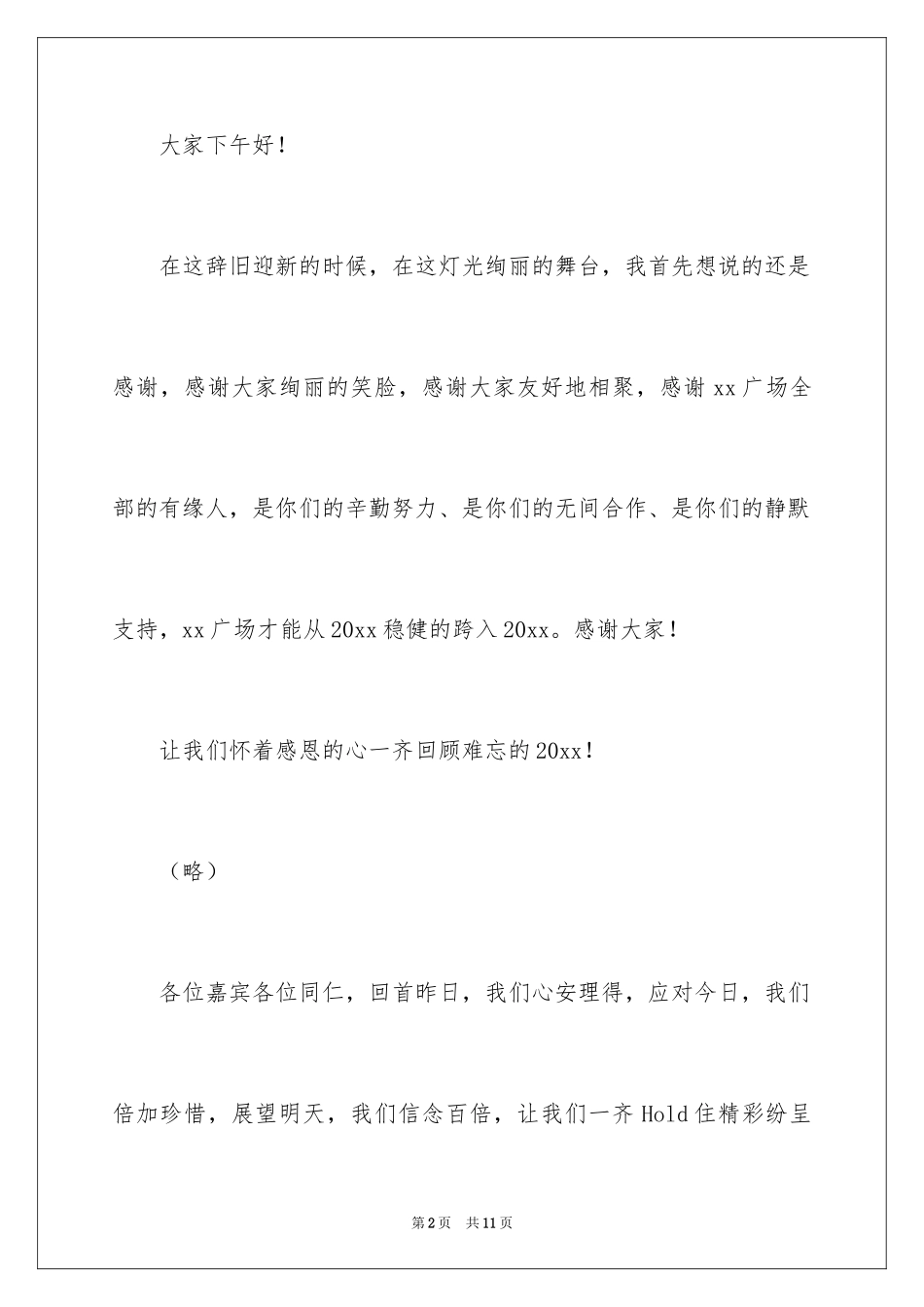 大家下午好！

在这辞旧迎新的时候，在这灯光绚丽的舞台，我首先想说的还是感谢，感谢大家绚丽的笑脸，感谢大家友好地相聚，感谢 xx 广场全部的有缘人，是你们的辛勤努力、是你们的无间合作、是你们的静默支持，xx 广场才能从 20xx 稳健的跨入 20xx。感谢大家！

让我们怀着感恩的心一齐回顾难忘的 20xx！

（略）

各位嘉宾各位同仁，回首昨日，我们心安理得，应对今日，我们倍加珍惜，展望明天，我们信念百倍，让我们一齐 Hold 住精彩纷呈

第 2 页 共 11 页